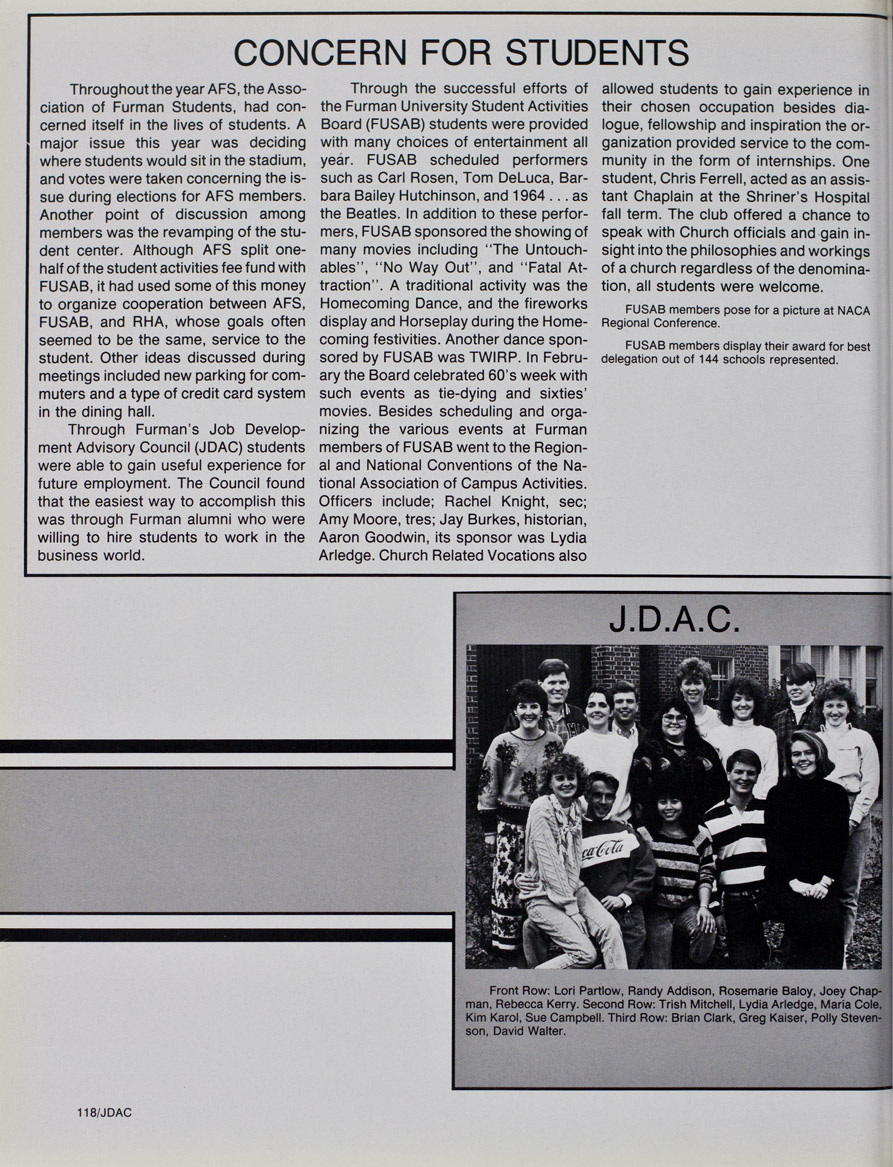 CONCERN FOR STUDENTS

Throughout the year AFS, the Association of Furman Students, had concerned itself in the lives of students. A major issue this year was deciding where students would sit in the stadium, and votes were taken concerning the issue during elections for AFS members. Another point of discussion among members was the revamping of the student center. Although AFS split one-half of the student activities fee fund with FUSAB, it had used some of this money to organize cooperation between AFS, FUSAB, and RHA, whose goals often seemed to be the same, service to the student. Other ideas discussed during meetings included new parking for commuters and a type of credit card system in the dining hall.

Through Furman's Job Development Advisory Council (JDAC) students were able to gain useful experience for future employment. The Council found that the easiest way to accomplish this was through Furman alumni who were willing to hire students to work in the business world.

Through the successful efforts of the Furman University Student Activities Board (FUSAB) students were provided with many choices of entertainment all year. FUSAB scheduled performers such as Carl Rosen, Tom DeLuca, Barbara Bailey Hutchinson, and 1964 . . . as the Beatles. In addition to these performers, FUSAB sponsored the showing of many movies including "The Untouchables", "No Way Out", and "Fatal Attraction". A traditional activity was the Homecoming Dance, and the fireworks display and Horseplay during the Homecoming festivities. Another dance sponsored by FUSAB was TWIRP. In February the Board celebrated 60's week with such events as tie-dying and sixties' movies. Besides scheduling and organizing the various events at Furman members of FUSAB went to the Regional and National Conventions of the National Association of Campus Activities. Officers include; Rachel Knight, sec; Amy Moore, tres; Jay Burkes, historian, Aaron Goodwin, its sponsor was Lydia Arledge. Church Related Vocations also allowed students to gain experience in their chosen occupation besides dialogue, fellowship and inspiration the organization provided service to the community in the form of internships. One student, Chris Ferrell, acted as an assistant Chaplain at the Shriner's Hospital fall term. The club offered a chance to speak with Church officials and gain insight into the philosophies and workings of a church regardless of the denomination, all students were welcome.

FUSAB members pose for a picture at NACA Regional Conference.

FUSAB members display their award for best delegation out of 144 schools represented.

J.D.A.C.

Coca-Cola

Front Row: Lori Partlow, Randy Addison, Rosemarie Baloy, Joey Chapman, Rebecca Kerry. Second Row: Trish Mitchell, Lydia Arledge, Maria Cole, Kim Karol, Sue Campbell. Third Row: Brian Clark, Greg Kaiser, Polly Stevenson, David Walter.

118/JDAC